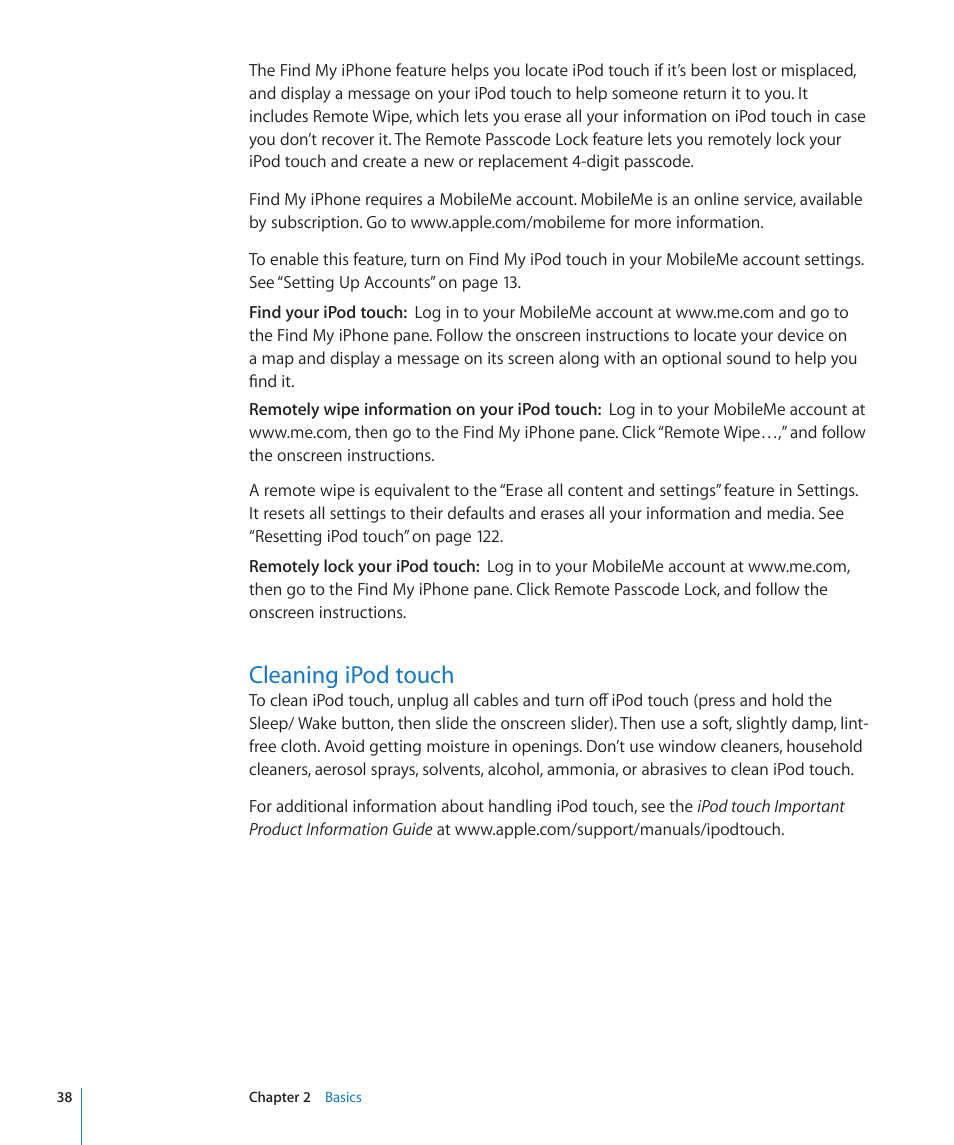 The Find My iPhone feature helps you locate iPod touch if it's been lost or misplaced, and display a message on your iPod touch to help someone return it to you. It includes Remote Wipe, which lets you erase all your information on iPod touch in case you don't recover it. The Remote Passcode Lock feature lets you remotely lock your iPod touch and create a new or replacement 4-digit passcode.

Find My iPhone requires a MobileMe account. MobileMe is an online service, available by subscription. Go to www.apple.com/mobileme for more information.

To enable this feature, turn on Find My iPod touch in your MobileMe account settings. See "Setting Up Accounts" on page 13.

Find your iPod touch: Log in to your MobileMe account at www.me.com and go to the Find My iPhone pane. Follow the onscreen instructions to locate your device on a map and display a message on its screen along with an optional sound to help you find it.

Remotely wipe information on your iPod touch: Log in to your MobileMe account at www.me.com, then go to the Find My iPhone pane. Click "Remote Wipe…," and follow the onscreen instructions.

A remote wipe is equivalent to the "Erase all content and settings" feature in Settings. It resets all settings to their defaults and erases all your information and media. See "Resetting iPod touch" on page 122.

Remotely lock your iPod touch: Log in to your MobileMe account at www.me.com, then go to the Find My iPhone pane. Click Remote Passcode Lock, and follow the onscreen instructions.

Cleaning iPod touch

To clean iPod touch, unplug all cables and turn off iPod touch (press and hold the Sleep/ Wake button, then slide the onscreen slider). Then use a soft, slightly damp, lint-free cloth. Avoid getting moisture in openings. Don't use window cleaners, household cleaners, aerosol sprays, solvents, alcohol, ammonia, or abrasives to clean iPod touch.

For additional information about handling iPod touch, see the iPod touch Important Product Information Guide at www.apple.com/support/manuals/ipodtouch.

38 Chapter 2 Basics